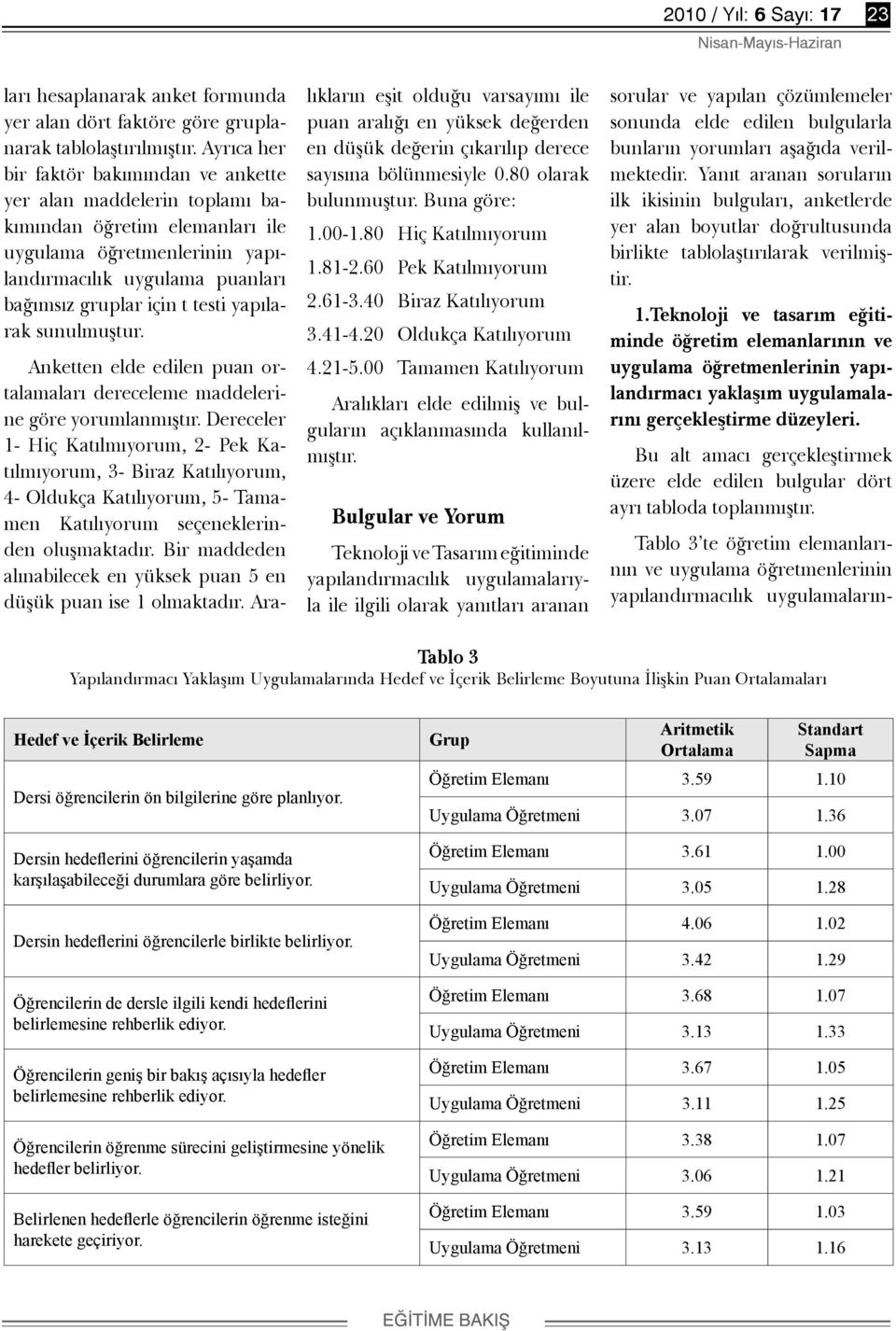 2010 / Yıl: 6 Sayı: 17 23
Nisan-Mayıs-Haziran

ları hesaplanarak anket formunda yer alan dört faktöre göre gruplanarak tablolaştırılmıştır. Ayrıca her bir faktör bakımından ve ankette yer alan maddelerin toplamı bakımından öğretim elemanları ile uygulama öğretmenlerinin yapılandırmacılık uygulama puanları bağımsız gruplar için t testi yapılarak sunulmuştur.

Anketten elde edilen puan ortalamaları dereceleme maddelerine göre yorumlanmıştır. Dereceler 1- Hiç Katılmıyorum, 2- Pek Katılmıyorum, 3- Biraz Katılıyorum, 4- Oldukça Katılıyorum, 5- Tamamen Katılıyorum seçeneklerinden oluşmaktadır. Bir maddeden alınabilecek en yüksek puan 5 en düşük puan ise 1 olmaktadır. Aralıkların eşit olduğu varsayımı ile puan aralığı en yüksek değerden en düşük değerin çıkarılıp derece sayısına bölünmesiyle 0.80 olarak bulunmuştur. Buna göre:

1.00-1.80 Hiç Katılmıyorum
1.81-2.60 Pek Katılmıyorum
2.61-3.40 Biraz Katılıyorum
3.41-4.20 Oldukça Katılıyorum
4.21-5.00 Tamamen Katılıyorum

Aralıkları elde edilmiş ve bulguların açıklanmasında kullanılmıştır.

Bulgular ve Yorum

Teknoloji ve Tasarım eğitiminde yapılandırmacılık uygulamalarıyla ile ilgili olarak yanıtları aranan sorular ve yapılan çözümlemeler sonunda elde edilen bulgularla bunların yorumları aşağıda verilmektedir. Yanıt aranan soruların ilk ikisinin bulguları, anketlerde yer alan boyutlar doğrultusunda birlikte tablolaştırılarak verilmiştir.

1.Teknoloji ve tasarım eğitiminde öğretim elemanlarının ve uygulama öğretmenlerinin yapılandırmacı yaklaşım uygulamalarını gerçekleştirme düzeyleri.

Bu alt amacı gerçekleştirmek üzere elde edilen bulgular dört ayrı tabloda toplanmıştır.

Tablo 3'te öğretim elemanlarının ve uygulama öğretmenlerinin yapılandırmacılık uygulamaların-

Tablo 3
Yapılandırmacı Yaklaşım Uygulamalarında Hedef ve İçerik Belirleme Boyutuna İlişkin Puan Ortalamaları

| Hedef ve İçerik Belirleme | Grup | Aritmetik Ortalama | Standart Sapma |
|---|---|---|---|
| Dersi öğrencilerin ön bilgilerine göre planlıyor. | Öğretim Elemanı | 3.59 | 1.10 |
| | Uygulama Öğretmeni | 3.07 | 1.36 |
| Dersin hedeflerini öğrencilerin yaşamda karşılaşabileceği durumlara göre belirliyor. | Öğretim Elemanı | 3.61 | 1.00 |
| | Uygulama Öğretmeni | 3.05 | 1.28 |
| Dersin hedeflerini öğrencilerle birlikte belirliyor. | Öğretim Elemanı | 4.06 | 1.02 |
| | Uygulama Öğretmeni | 3.42 | 1.29 |
| Öğrencilerin de dersle ilgili kendi hedeflerini belirlemesine rehberlik ediyor. | Öğretim Elemanı | 3.68 | 1.07 |
| | Uygulama Öğretmeni | 3.13 | 1.33 |
| Öğrencilerin geniş bir bakış açısıyla hedefler belirlemesine rehberlik ediyor. | Öğretim Elemanı | 3.67 | 1.05 |
| | Uygulama Öğretmeni | 3.11 | 1.25 |
| Öğrencilerin öğrenme sürecini geliştirmesine yönelik hedefler belirliyor. | Öğretim Elemanı | 3.38 | 1.07 |
| | Uygulama Öğretmeni | 3.06 | 1.21 |
| Belirlenen hedeflerle öğrencilerin öğrenme isteğini harekete geçiriyor. | Öğretim Elemanı | 3.59 | 1.03 |
| | Uygulama Öğretmeni | 3.13 | 1.16 |

EĞİTİME BAKIŞ